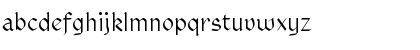 abcdefghijklmnopqrstuvwxyz